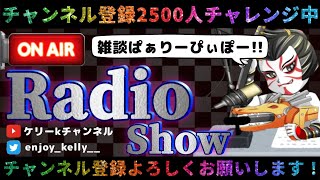 チャンネル登録2500人チャレンジ中

ON AIR

雑談ぱぁりーぴぃぽー!!

Radio Show

ケリーkチャンネル

enjoy_kelly__

チャンネル登録よろしくお願いします！